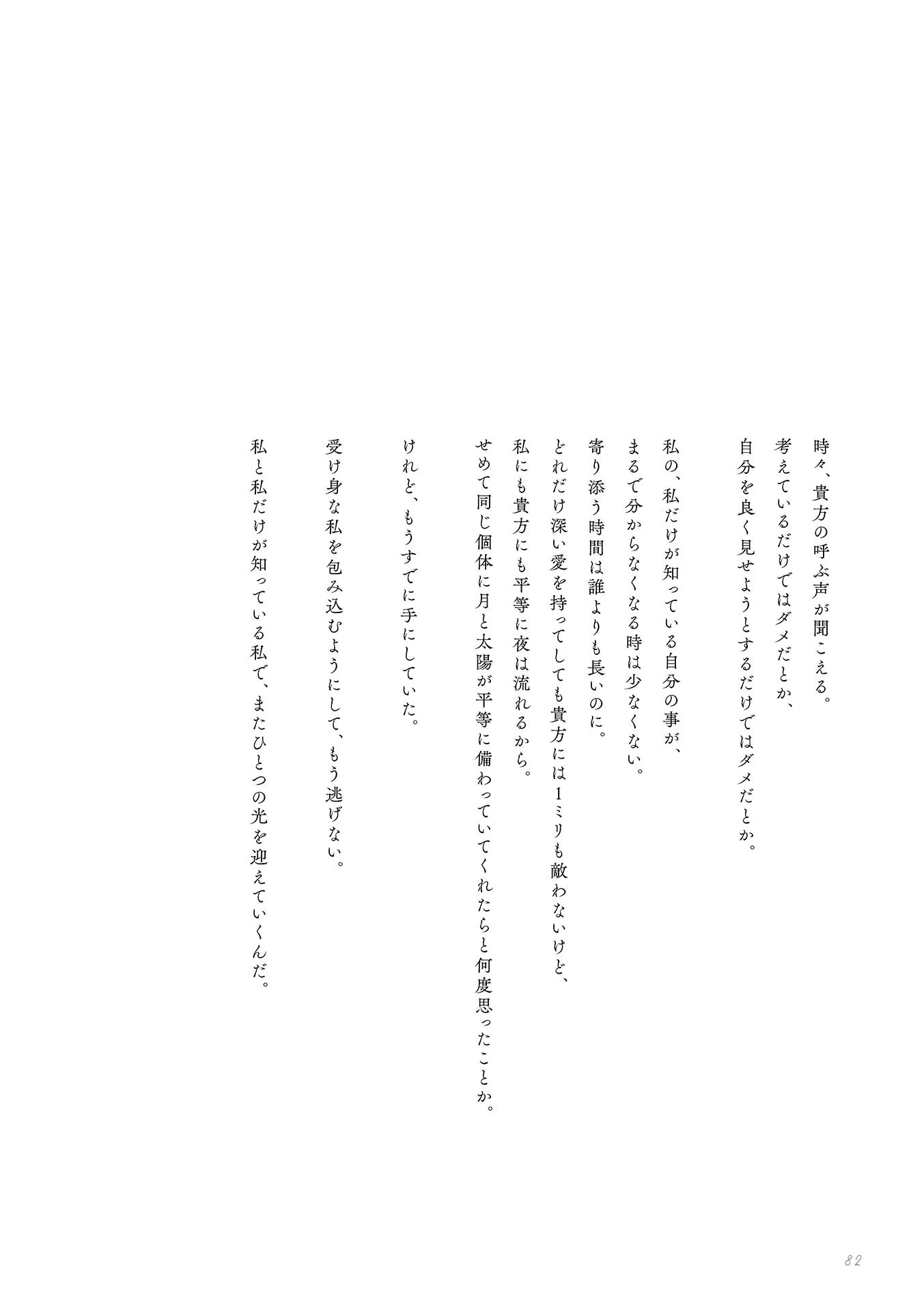 時々、貴方の呼ぶ声が聞こえる。
考えているだけではダメだとか、
自分を良く見せようとするだけではダメだとか。

私の、私だけが知っている自分の事が、
まるで分からなくなる時は少なくない。
寄り添う時間は誰よりも長いのに。
どれだけ深い愛を持ってしても貴方には1ミリも敵わないけど、
私にも貴方にも平等に夜は流れるから。
せめて同じ個体に月と太陽が平等に備わっていてくれたらと何度思ったことか。

けれど、もうすでに手にしていた。

受け身な私を包み込むようにして、もう逃げない。

私と私だけが知っている私で、またひとつの光を迎えていくんだ。

82